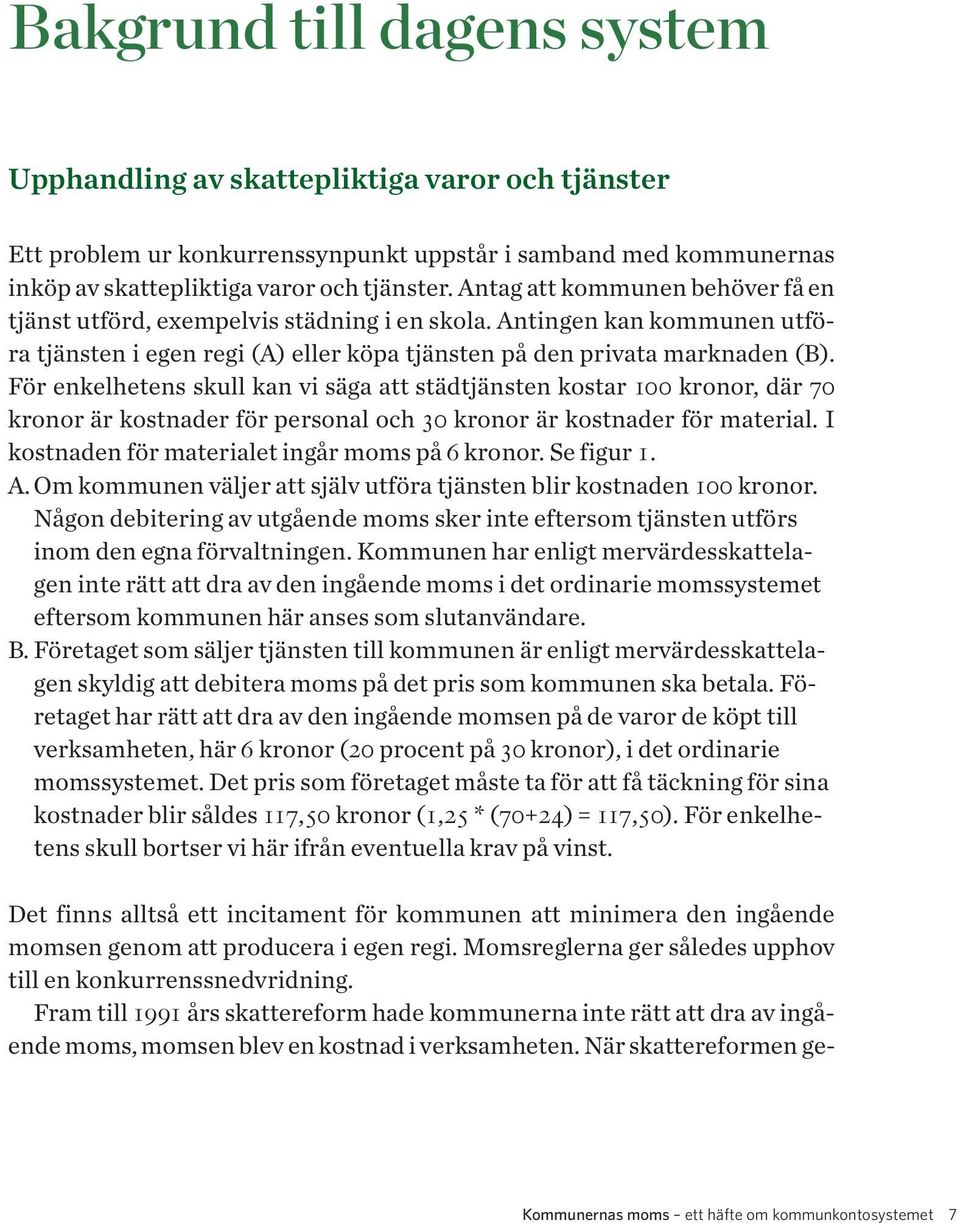 Bakgrund till dagens system

Upphandling av skattepliktiga varor och tjänster

Ett problem ur konkurrenssynpunkt uppstår i samband med kommunernas inköp av skattepliktiga varor och tjänster. Antag att kommunen behöver få en tjänst utförd, exempelvis städning i en skola. Antingen kan kommunen utföra tjänsten i egen regi (A) eller köpa tjänsten på den privata marknaden (B). För enkelhetens skull kan vi säga att städtjänsten kostar 100 kronor, där 70 kronor är kostnader för personal och 30 kronor är kostnader för material. I kostnaden för materialet ingår moms på 6 kronor. Se figur 1.

A. Om kommunen väljer att själv utföra tjänsten blir kostnaden 100 kronor. Någon debitering av utgående moms sker inte eftersom tjänsten utförs inom den egna förvaltningen. Kommunen har enligt mervärdesskattelagen inte rätt att dra av den ingående moms i det ordinarie momssystemet eftersom kommunen här anses som slutanvändare.

B. Företaget som säljer tjänsten till kommunen är enligt mervärdesskattelagen skyldig att debitera moms på det pris som kommunen ska betala. Företaget har rätt att dra av den ingående momsen på de varor de köpt till verksamheten, här 6 kronor (20 procent på 30 kronor), i det ordinarie momssystemet. Det pris som företaget måste ta för att få täckning för sina kostnader blir således 117,50 kronor (1,25 * (70+24) = 117,50). För enkelhetens skull bortser vi här ifrån eventuella krav på vinst.

Det finns alltså ett incitament för kommunen att minimera den ingående momsen genom att producera i egen regi. Momsreglerna ger således upphov till en konkurrenssnedvridning.

Fram till 1991 års skattereform hade kommunerna inte rätt att dra av ingående moms, momsen blev en kostnad i verksamheten. När skattereformen ge-

Kommunernas moms – ett häfte om kommunkontosystemet 7